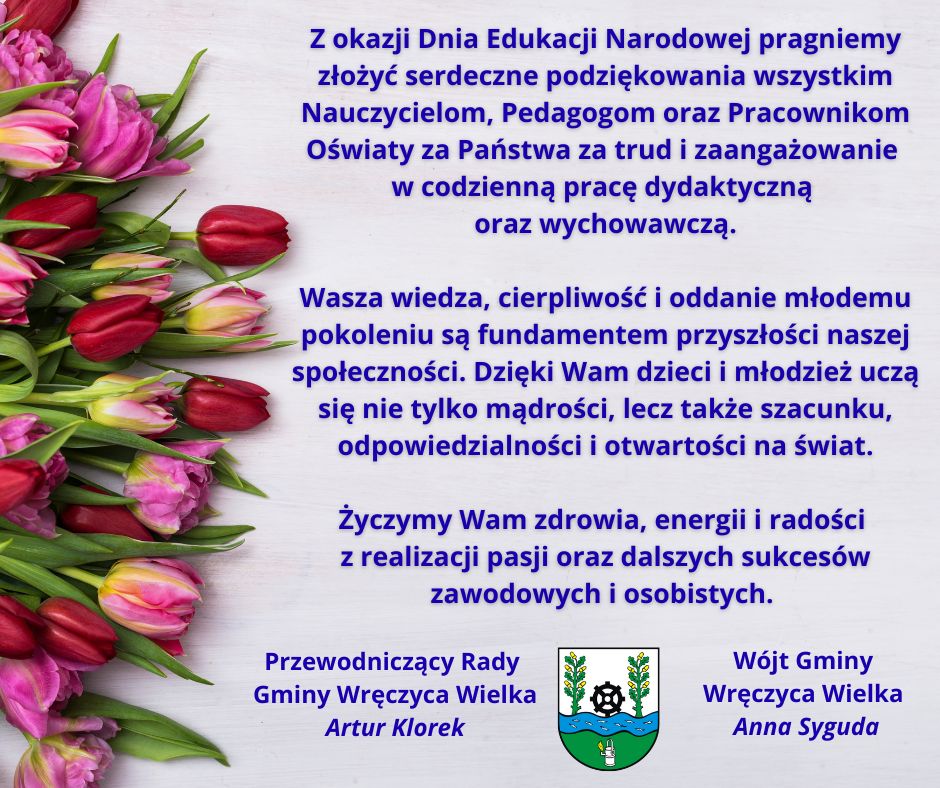 Z okazji Dnia Edukacji Narodowej pragniemy złożyć serdeczne podziękowania wszystkim Nauczycielom, Pedagogom oraz Pracownikom Oświaty za Państwa za trud i zaangażowanie w codzienną pracę dydaktyczną oraz wychowawczą.

Wasza wiedza, cierpliwość i oddanie młodemu pokoleniu są fundamentem przyszłości naszej społeczności. Dzięki Wam dzieci i młodzież uczą się nie tylko mądrości, lecz także szacunku, odpowiedzialności i otwartości na świat.

Życzymy Wam zdrowia, energii i radości z realizacji pasji oraz dalszych sukcesów zawodowych i osobistych.

Przewodniczący Rady
Gminy Wręczyca Wielka
Artur Klorek

Wójt Gminy
Wręczyca Wielka
Anna Syguda